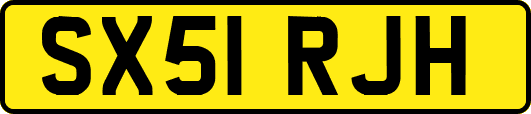 SX51 RJH